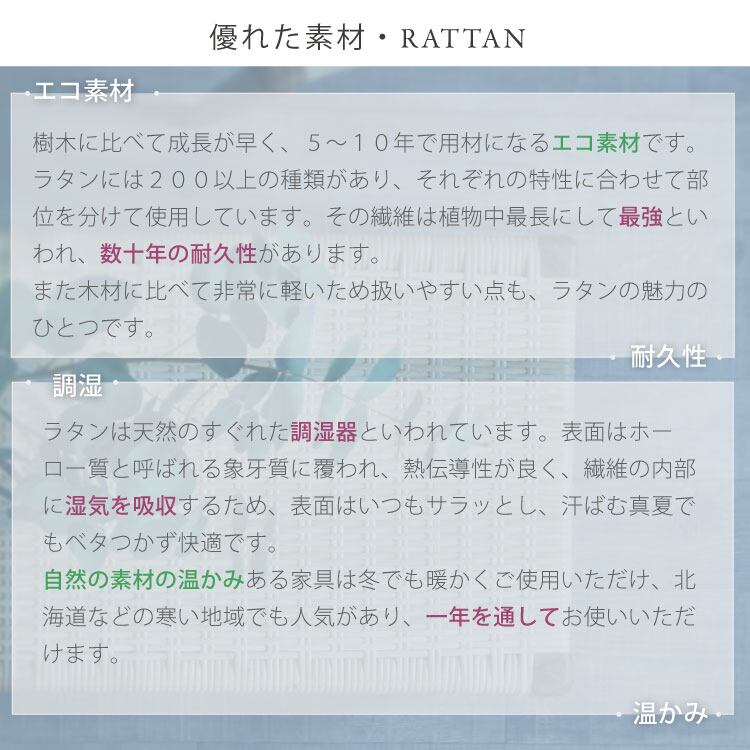 優れた素材・RATTAN

エコ素材

樹木に比べて成長が早く、５～１０年で用材になるエコ素材です。ラタンには２００以上の種類があり、それぞれの特性に合わせて部位を分けて使用しています。その繊維は植物中最長にして最強といわれ、数十年の耐久性があります。
また木材に比べて非常に軽いため扱いやすい点も、ラタンの魅力のひとつです。

耐久性

調湿

ラタンは天然のすぐれた調湿器といわれています。表面はホーロー質と呼ばれる象牙質に覆われ、熱伝導性が良く、繊維の内部に湿気を吸収するため、表面はいつもサラッとし、汗ばむ真夏でもベタつかず快適です。
自然の素材の温かみある家具は冬でも暖かくご使用いただけ、北海道などの寒い地域でも人気があり、一年を通してお使いいただけます。

温かみ